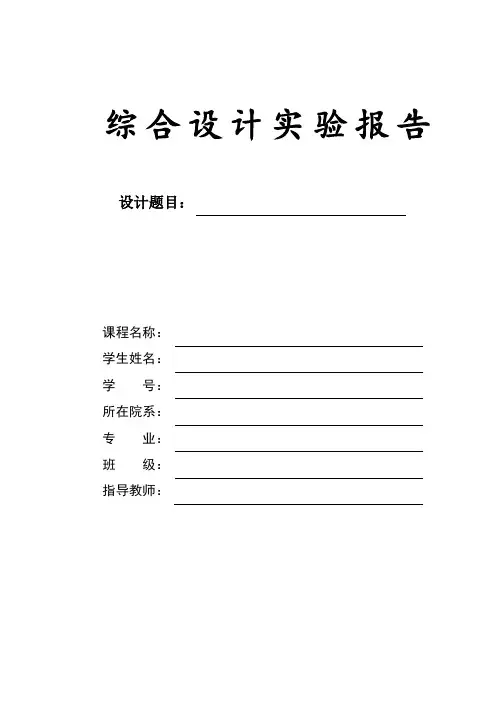 综合设计实验报告

设计题目：

课程名称：
学生姓名：
学　　号：
所在院系：
专　　业：
班　　级：
指导教师：